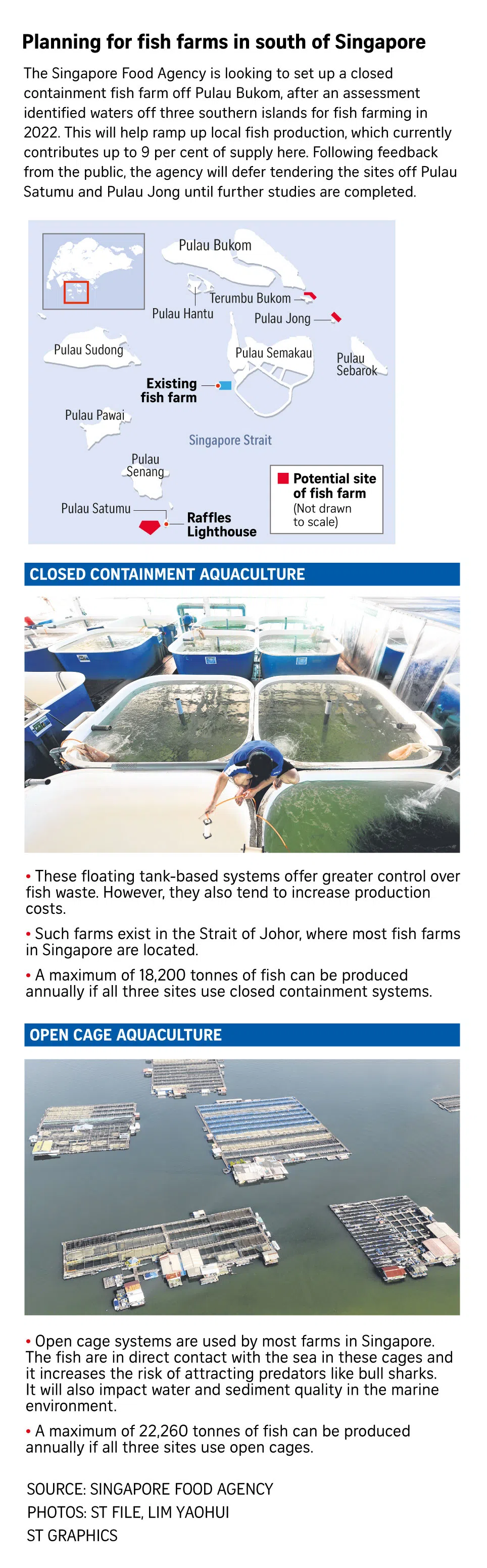 Planning for fish farms in south of Singapore

The Singapore Food Agency is looking to set up a closed containment fish farm off Pulau Bukom, after an assessment identified waters off three southern islands for fish farming in 2022. This will help ramp up local fish production, which currently contributes up to 9 per cent of supply here. Following feedback from the public, the agency will defer tendering the sites off Pulau Satumu and Pulau Jong until further studies are completed.

Pulau Bukom
Terumbu Bukom
Pulau Hantu
Pulau Jong
Pulau Sudong
Pulau Semakau
Pulau Sebarok
Existing fish farm
Pulau Pawai
Singapore Strait
Pulau Senang
Pulau Satumu
Raffles Lighthouse
Potential site of fish farm
(Not drawn to scale)

CLOSED CONTAINMENT AQUACULTURE

• These floating tank-based systems offer greater control over fish waste. However, they also tend to increase production costs.

• Such farms exist in the Strait of Johor, where most fish farms in Singapore are located.

• A maximum of 18,200 tonnes of fish can be produced annually if all three sites use closed containment systems.

OPEN CAGE AQUACULTURE

• Open cage systems are used by most farms in Singapore. The fish are in direct contact with the sea in these cages and it increases the risk of attracting predators like bull sharks. It will also impact water and sediment quality in the marine environment.

• A maximum of 22,260 tonnes of fish can be produced annually if all three sites use open cages.

SOURCE: SINGAPORE FOOD AGENCY
PHOTOS: ST FILE, LIM YAOHUI
ST GRAPHICS